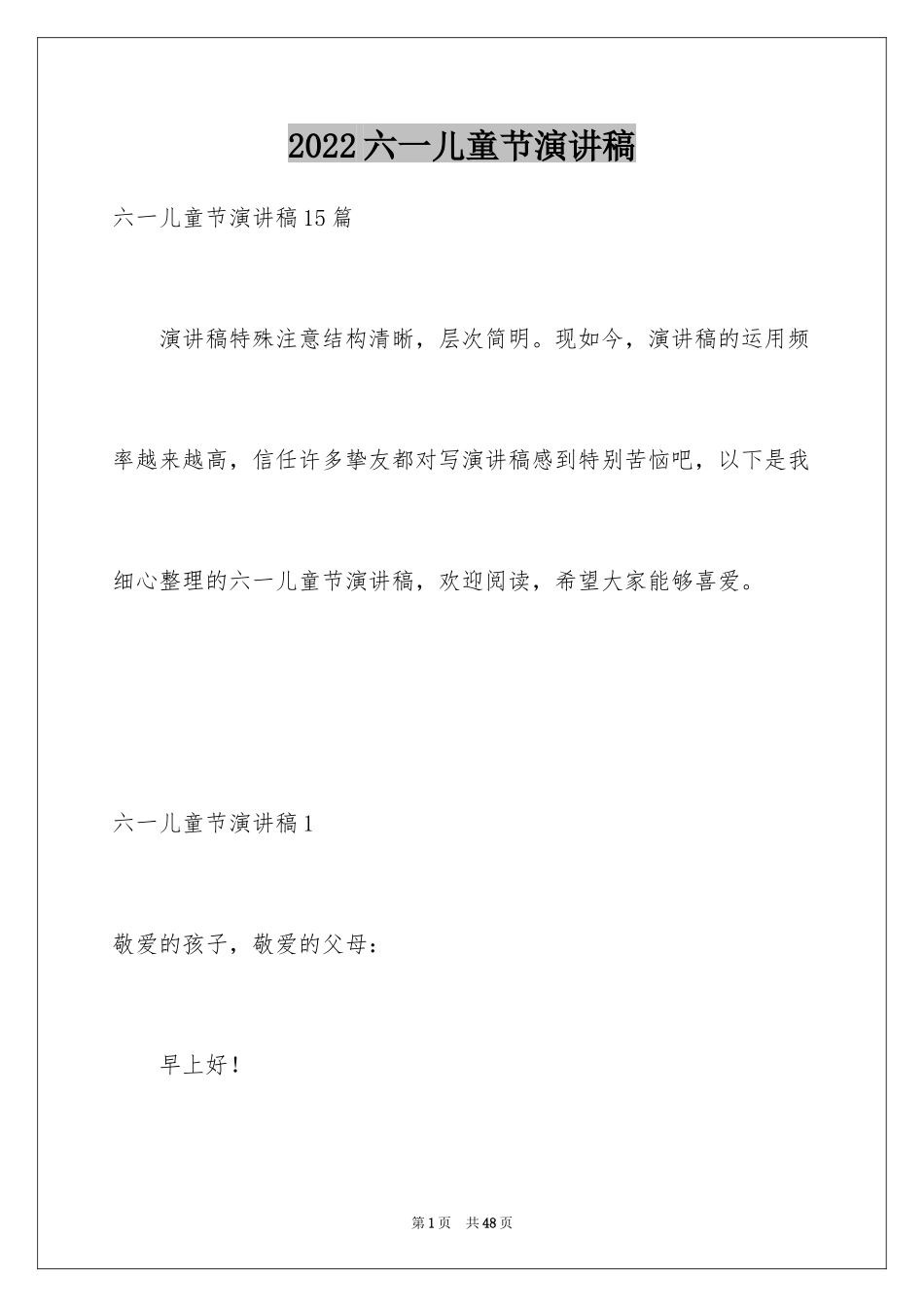 2022六一儿童节演讲稿

六一儿童节演讲稿15篇

演讲稿特殊注意结构清晰，层次简明。现如今，演讲稿的运用频率越来越高，信任许多挚友都对写演讲稿感到特别苦恼吧，以下是我细心整理的六一儿童节演讲稿，欢迎阅读，希望大家能够喜爱。

六一儿童节演讲稿1

敬爱的孩子，敬爱的父母：

早上好！

第1页　共48页